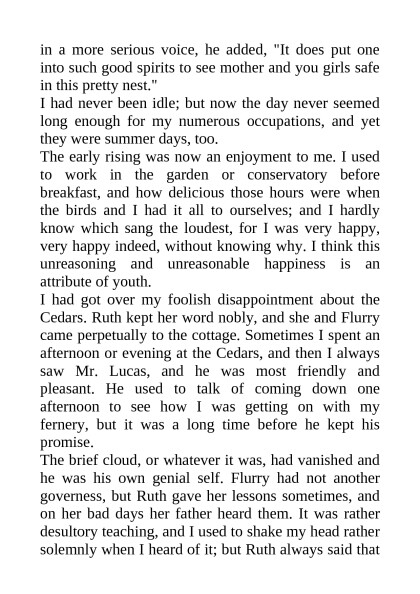 in a more serious voice, he added, "It does put one into such good spirits to see mother and you girls safe in this pretty nest."

I had never been idle; but now the day never seemed long enough for my numerous occupations, and yet they were summer days, too.

The early rising was now an enjoyment to me. I used to work in the garden or conservatory before breakfast, and how delicious those hours were when the birds and I had it all to ourselves; and I hardly know which sang the loudest, for I was very happy, very happy indeed, without knowing why. I think this unreasoning and unreasonable happiness is an attribute of youth.

I had got over my foolish disappointment about the Cedars. Ruth kept her word nobly, and she and Flurry came perpetually to the cottage. Sometimes I spent an afternoon or evening at the Cedars, and then I always saw Mr. Lucas, and he was most friendly and pleasant. He used to talk of coming down one afternoon to see how I was getting on with my fernery, but it was a long time before he kept his promise.

The brief cloud, or whatever it was, had vanished and he was his own genial self. Flurry had not another governess, but Ruth gave her lessons sometimes, and on her bad days her father heard them. It was rather desultory teaching, and I used to shake my head rather solemnly when I heard of it; but Ruth always said that